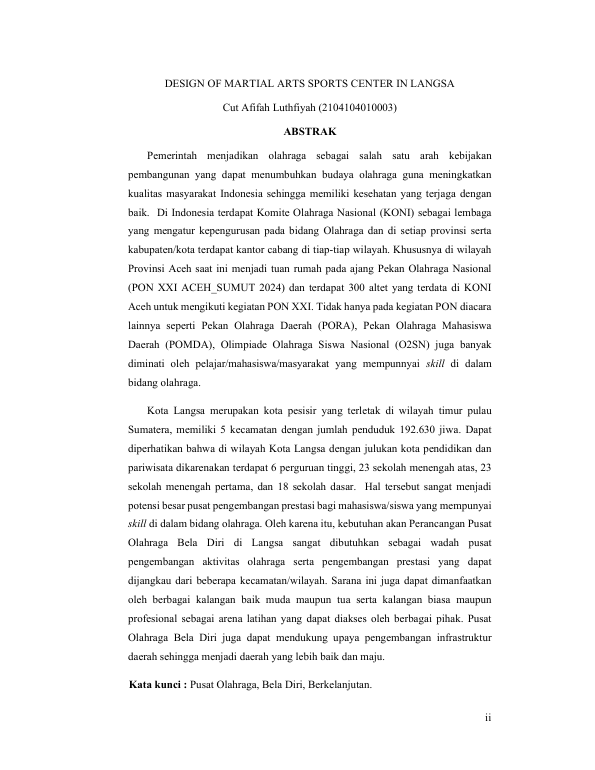 DESIGN OF MARTIAL ARTS SPORTS CENTER IN LANGSA

Cut Afifah Luthfiyah (2104104010003)

ABSTRAK

Pemerintah menjadikan olahraga sebagai salah satu arah kebijakan pembangunan yang dapat menumbuhkan budaya olahraga guna meningkatkan kualitas masyarakat Indonesia sehingga memiliki kesehatan yang terjaga dengan baik. Di Indonesia terdapat Komite Olahraga Nasional (KONI) sebagai lembaga yang mengatur kepengurusan pada bidang Olahraga dan di setiap provinsi serta kabupaten/kota terdapat kantor cabang di tiap-tiap wilayah. Khususnya di wilayah Provinsi Aceh saat ini menjadi tuan rumah pada ajang Pekan Olahraga Nasional (PON XXI ACEH_SUMUT 2024) dan terdapat 300 altet yang terdata di KONI Aceh untuk mengikuti kegiatan PON XXI. Tidak hanya pada kegiatan PON diacara lainnya seperti Pekan Olahraga Daerah (PORA), Pekan Olahraga Mahasiswa Daerah (POMDA), Olimpiade Olahraga Siswa Nasional (O2SN) juga banyak diminati oleh pelajar/mahasiswa/masyarakat yang mempunnyai skill di dalam bidang olahraga.

Kota Langsa merupakan kota pesisir yang terletak di wilayah timur pulau Sumatera, memiliki 5 kecamatan dengan jumlah penduduk 192.630 jiwa. Dapat diperhatikan bahwa di wilayah Kota Langsa dengan julukan kota pendidikan dan pariwisata dikarenakan terdapat 6 perguruan tinggi, 23 sekolah menengah atas, 23 sekolah menengah pertama, dan 18 sekolah dasar. Hal tersebut sangat menjadi potensi besar pusat pengembangan prestasi bagi mahasiswa/siswa yang mempunyai skill di dalam bidang olahraga. Oleh karena itu, kebutuhan akan Perancangan Pusat Olahraga Bela Diri di Langsa sangat dibutuhkan sebagai wadah pusat pengembangan aktivitas olahraga serta pengembangan prestasi yang dapat dijangkau dari beberapa kecamatan/wilayah. Sarana ini juga dapat dimanfaatkan oleh berbagai kalangan baik muda maupun tua serta kalangan biasa maupun profesional sebagai arena latihan yang dapat diakses oleh berbagai pihak. Pusat Olahraga Bela Diri juga dapat mendukung upaya pengembangan infrastruktur daerah sehingga menjadi daerah yang lebih baik dan maju.

Kata kunci : Pusat Olahraga, Bela Diri, Berkelanjutan.

ii